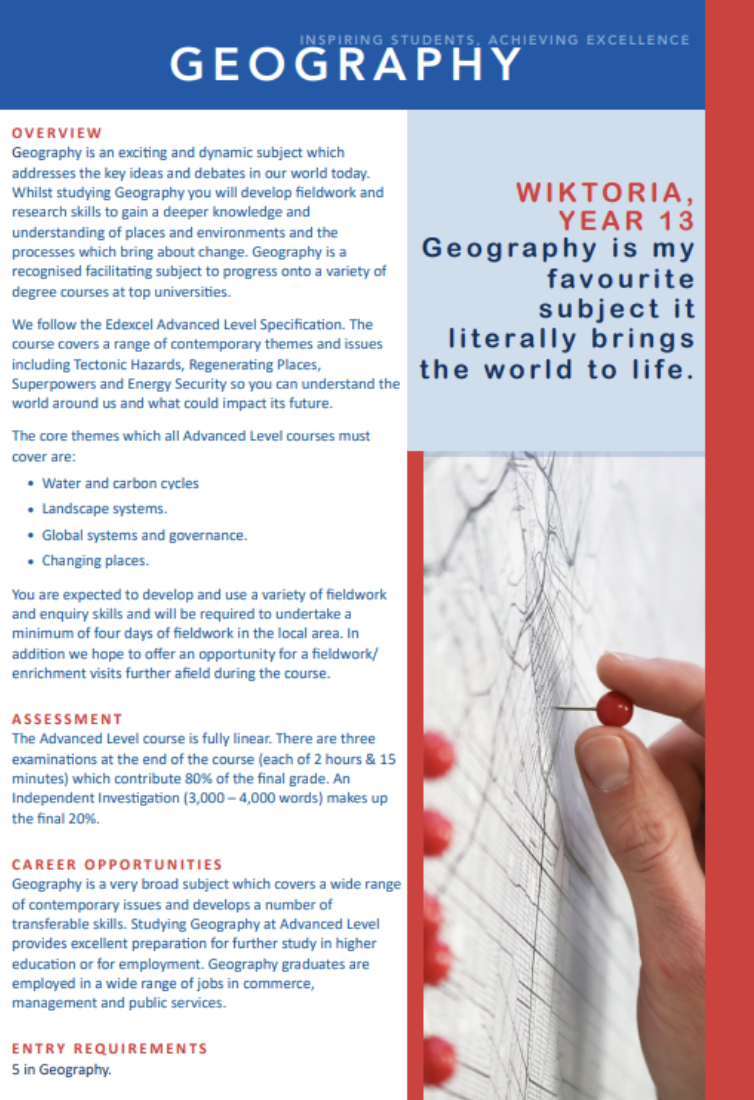 INSPIRING STUDENTS, ACHIEVING EXCELLENCE
GEOGRAPHY

OVERVIEW
Geography is an exciting and dynamic subject which addresses the key ideas and debates in our world today. Whilst studying Geography you will develop fieldwork and research skills to gain a deeper knowledge and understanding of places and environments and the processes which bring about change. Geography is a recognised facilitating subject to progress onto a variety of degree courses at top universities.

We follow the Edexcel Advanced Level Specification. The course covers a range of contemporary themes and issues including Tectonic Hazards, Regenerating Places, Superpowers and Energy Security so you can understand the world around us and what could impact its future.

The core themes which all Advanced Level courses must cover are:

• Water and carbon cycles
• Landscape systems.
• Global systems and governance.
• Changing places.

You are expected to develop and use a variety of fieldwork and enquiry skills and will be required to undertake a minimum of four days of fieldwork in the local area. In addition we hope to offer an opportunity for a fieldwork/ enrichment visits further afield during the course.

ASSESSMENT
The Advanced Level course is fully linear. There are three examinations at the end of the course (each of 2 hours & 15 minutes) which contribute 80% of the final grade. An Independent Investigation (3,000 – 4,000 words) makes up the final 20%.

CAREER OPPORTUNITIES
Geography is a very broad subject which covers a wide range of contemporary issues and develops a number of transferable skills. Studying Geography at Advanced Level provides excellent preparation for further study in higher education or for employment. Geography graduates are employed in a wide range of jobs in commerce, management and public services.

ENTRY REQUIREMENTS
5 in Geography.

WIKTORIA, YEAR 13
Geography is my favourite subject it literally brings the world to life.